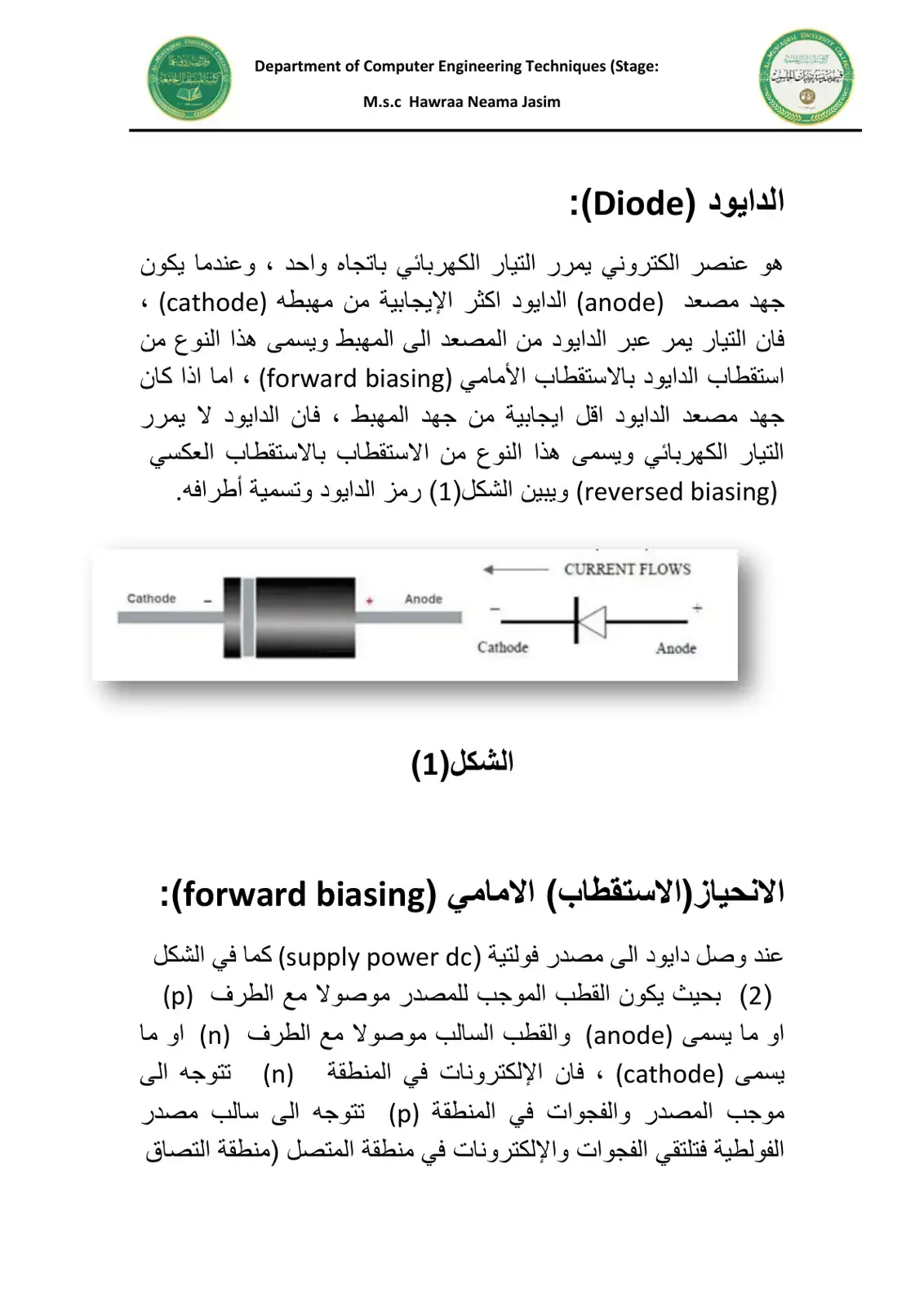 Department of Computer Engineering Techniques (Stage:

M.s.c Hawraa Neama Jasim

الدايود (Diode):

هو عنصر الكتروني يمرر التيار الكهربائي باتجاه واحد ، وعندما يكون جهد مصعد (anode) الدايود اكثر الإيجابية من مهبطه (cathode) ، فان التيار يمر عبر الدايود من المصعد الى المهبط ويسمى هذا النوع من استقطاب الدايود بالاستقطاب الأمامي (forward biasing) ، اما اذا كان جهد مصعد الدايود اقل ايجابية من جهد المهبط ، فان الدايود لا يمرر التيار الكهربائي ويسمى هذا النوع من الاستقطاب بالاستقطاب العكسي (reversed biasing) ويبين الشكل(1) رمز الدايود وتسمية أطرافه.

Cathode
-
+
Anode

CURRENT FLOWS
-
+
Cathode
Anode

الشكل(1)

الانحياز(الاستقطاب) الامامي (forward biasing):

عند وصل دايود الى مصدر فولتية (supply power dc) كما في الشكل (2) بحيث يكون القطب الموجب للمصدر موصولا مع الطرف (p) او ما يسمى (anode) والقطب السالب موصولا مع الطرف (n) او ما يسمى (cathode) ، فان الإلكترونات في المنطقة (n) تتوجه الى موجب المصدر والفجوات في المنطقة (p) تتوجه الى سالب مصدر الفولطية فتلتقي الفجوات والإلكترونات في منطقة المتصل (منطقة التصاق